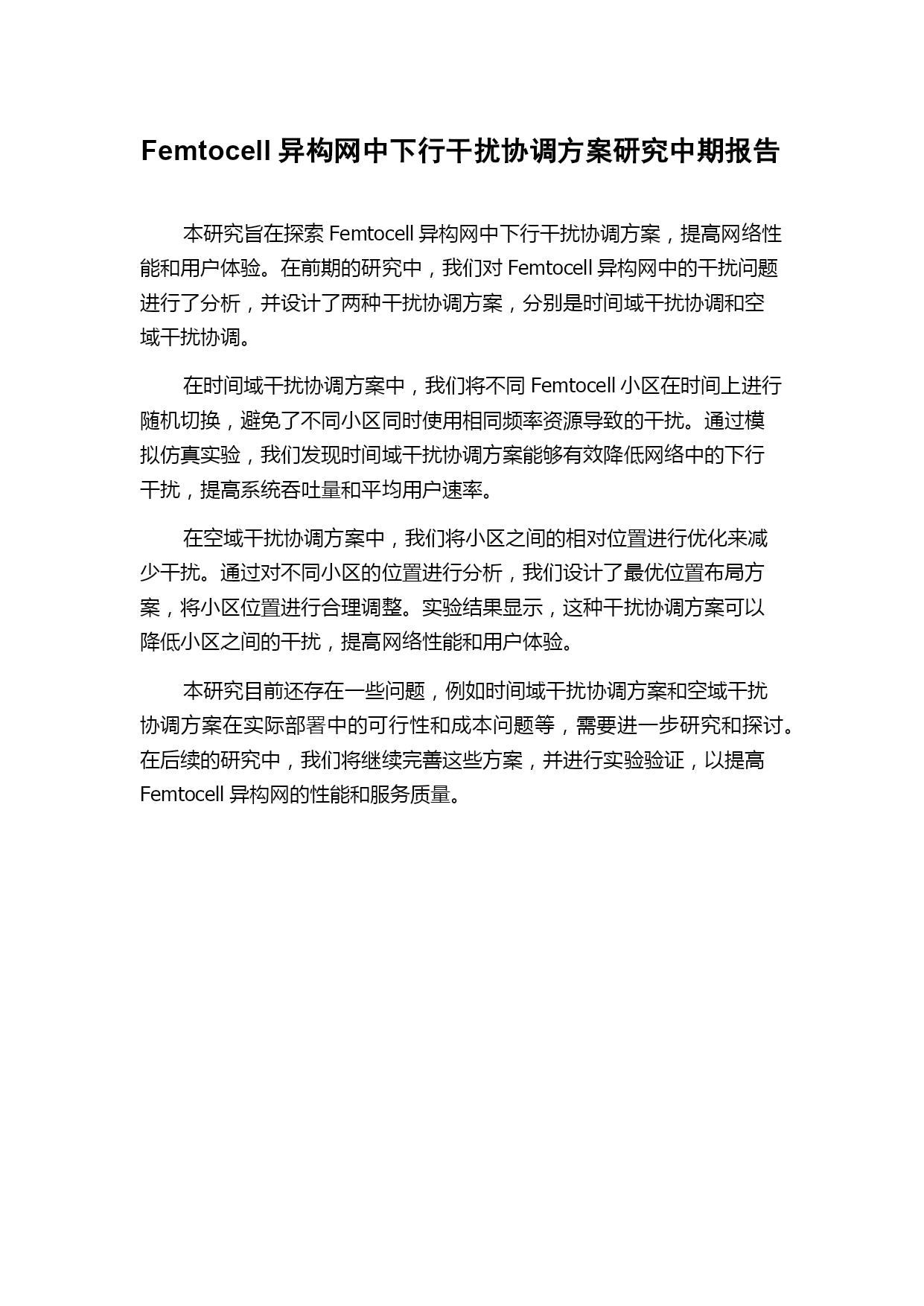 Femtocell 异构网中下行干扰协调方案研究中期报告

本研究旨在探索 Femtocell 异构网中下行干扰协调方案，提高网络性能和用户体验。在前期的研究中，我们对 Femtocell 异构网中的干扰问题进行了分析，并设计了两种干扰协调方案，分别是时间域干扰协调和空域干扰协调。

在时间域干扰协调方案中，我们将不同 Femtocell 小区在时间上进行随机切换，避免了不同小区同时使用相同频率资源导致的干扰。通过模拟仿真实验，我们发现时间域干扰协调方案能够有效降低网络中的下行干扰，提高系统吞吐量和平均用户速率。

在空域干扰协调方案中，我们将小区之间的相对位置进行优化来减少干扰。通过对不同小区的位置进行分析，我们设计了最优位置布局方案，将小区位置进行合理调整。实验结果显示，这种干扰协调方案可以降低小区之间的干扰，提高网络性能和用户体验。

本研究目前还存在一些问题，例如时间域干扰协调方案和空域干扰协调方案在实际部署中的可行性和成本问题等，需要进一步研究和探讨。在后续的研究中，我们将继续完善这些方案，并进行实验验证，以提高 Femtocell 异构网的性能和服务质量。